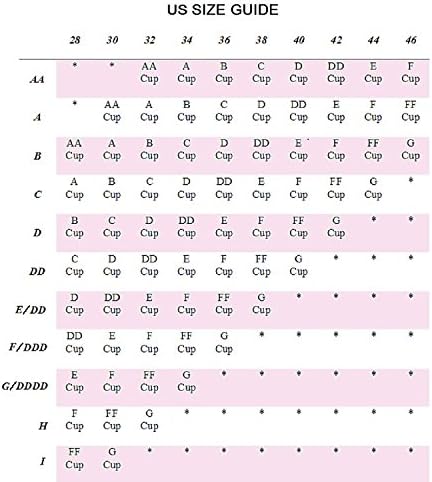 US SIZE GUIDE

| | 28 | 30 | 32 | 34 | 36 | 38 | 40 | 42 | 44 | 46 |
|---|---|---|---|---|---|---|---|---|---|---|
| AA | * | * | AA Cup | A Cup | B Cup | C Cup | D Cup | DD Cup | E Cup | F Cup |
| A | * | AA Cup | A Cup | B Cup | C Cup | D Cup | DD Cup | E Cup | F Cup | FF Cup |
| B | AA Cup | A Cup | B Cup | C Cup | D Cup | DD Cup | E Cup | F Cup | FF Cup | G Cup |
| C | A Cup | B Cup | C Cup | D Cup | DD Cup | E Cup | F Cup | FF Cup | G Cup | * |
| D | B Cup | C Cup | D Cup | DD Cup | E Cup | F Cup | FF Cup | G Cup | * | * |
| DD | C Cup | D Cup | DD Cup | E Cup | F Cup | FF Cup | G Cup | * | * | * |
| E/DD | D Cup | DD Cup | E Cup | F Cup | FF Cup | G Cup | * | * | * | * |
| F/DDD | DD Cup | E Cup | F Cup | FF Cup | G Cup | * | * | * | * | * |
| G/DDDD | E Cup | F Cup | FF Cup | G Cup | * | * | * | * | * | * |
| H | F Cup | FF Cup | G Cup | * | * | * | * | * | * | * |
| I | FF Cup | G Cup | * | * | * | * | * | * | * | * |